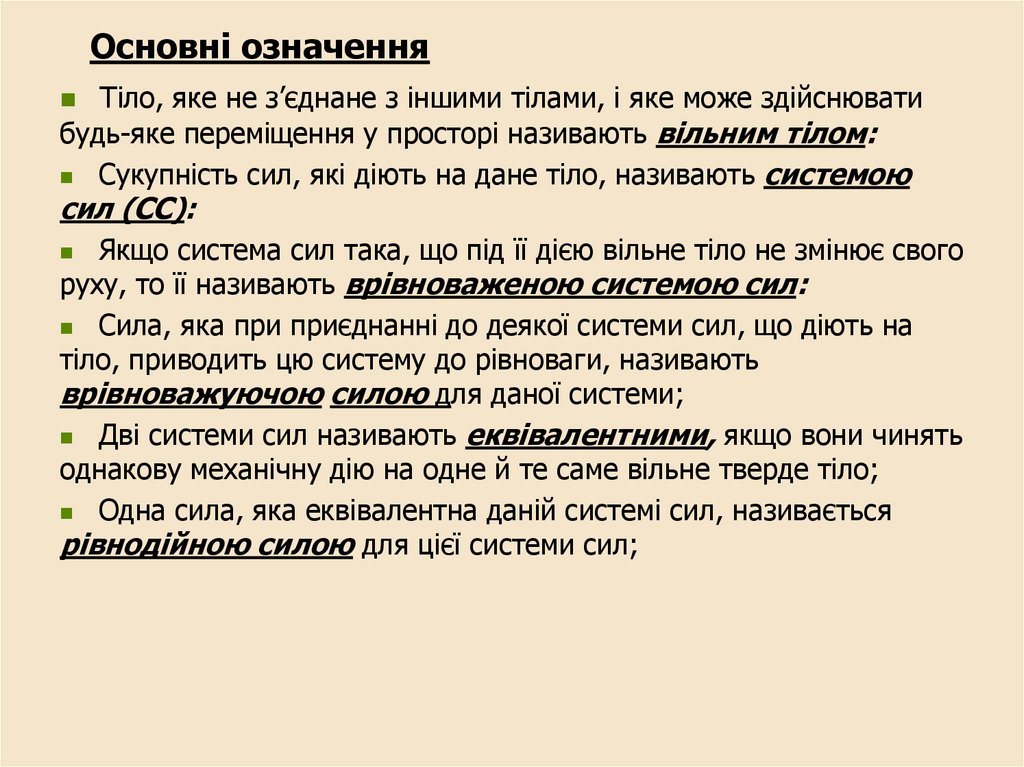 Основні означення

Тіло, яке не з’єднане з іншими тілами, і яке може здійснювати будь-яке переміщення у просторі називають вільним тілом:

Сукупність сил, які діють на дане тіло, називають системою сил (СС):

Якщо система сил така, що під її дією вільне тіло не змінює свого руху, то її називають врівноваженою системою сил:

Сила, яка при приєднанні до деякої системи сил, що діють на тіло, приводить цю систему до рівноваги, називають врівноважуючою силою для даної системи;

Дві системи сил називають еквівалентними, якщо вони чинять однакову механічну дію на одне й те саме вільне тверде тіло;

Одна сила, яка еквівалентна даній системі сил, називається рівнодійною силою для цієї системи сил;